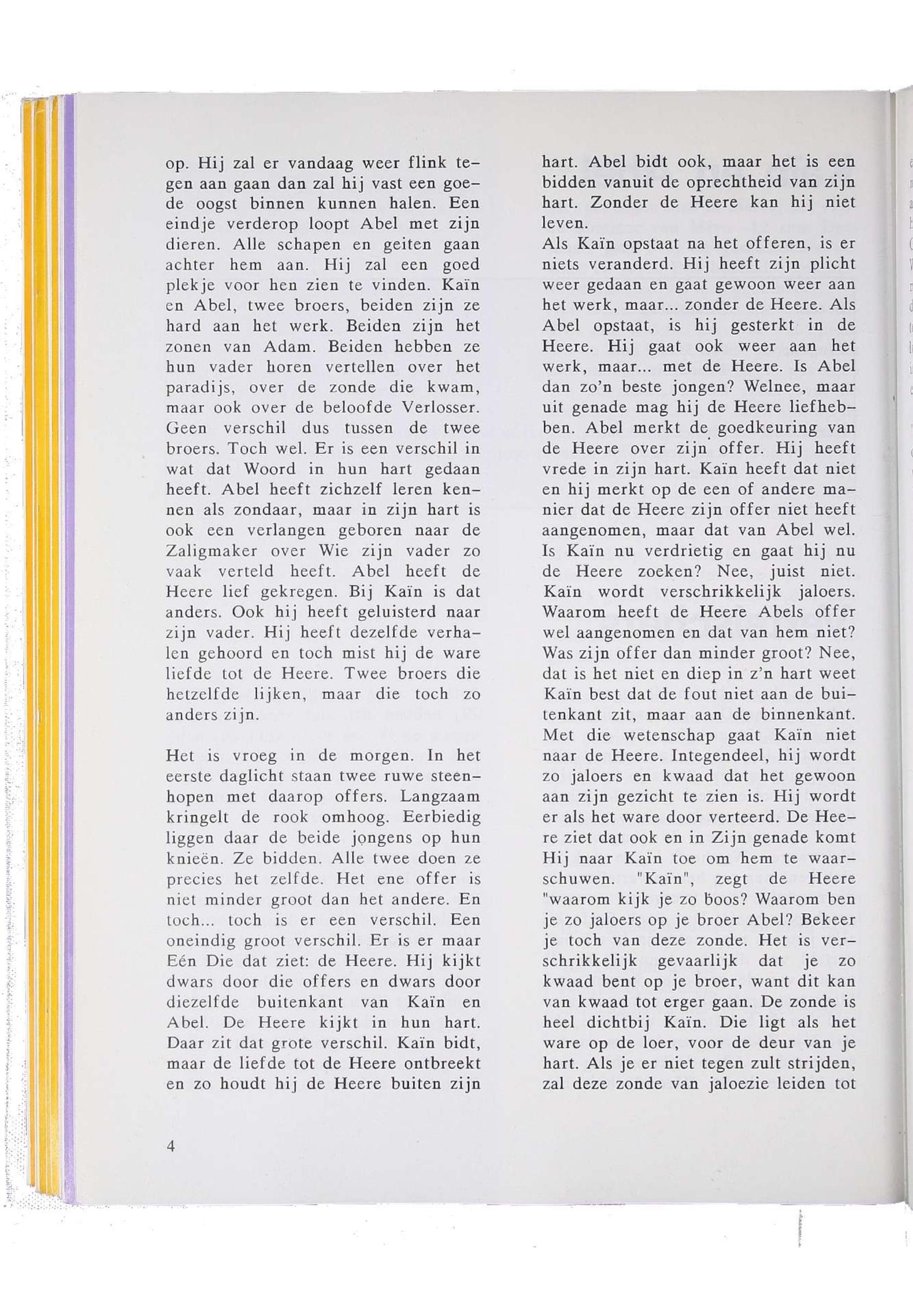 op. Hij zal er vandaag weer flink tegen aan gaan dan zal hij vast een goede oogst binnen kunnen halen. Een eindje verderop loopt Abel met zijn dieren. Alle schapen en geiten gaan achter hem aan. Hij zal een goed plekje voor hen zien te vinden. Kaïn en Abel, twee broers, beiden zijn ze hard aan het werk. Beiden zijn het zonen van Adam. Beiden hebben ze hun vader horen vertellen over het paradijs, over de zonde die kwam, maar ook over de beloofde Verlosser. Geen verschil dus tussen de twee broers. Toch wel. Er is een verschil in wat dat Woord in hun hart gedaan heeft. Abel heeft zichzelf leren kennen als zondaar, maar in zijn hart is ook een verlangen geboren naar de Zaligmaker over Wie zijn vader zo vaak verteld heeft. Abel heeft de Heere lief gekregen. Bij Kaïn is dat anders. Ook hij heeft geluisterd naar zijn vader. Hij heeft dezelfde verhalen gehoord en toch mist hij de ware liefde tot de Heere. Twee broers die hetzelfde lijken, maar die toch zo anders zijn.

Het is vroeg in de morgen. In het eerste daglicht staan twee ruwe steenhopen met daarop offers. Langzaam kringelt de rook omhoog. Eerbiedig liggen daar de beide jongens op hun knieën. Ze bidden. Alle twee doen ze precies het zelfde. Het ene offer is niet minder groot dan het andere. En toch... toch is er een verschil. Een oneindig groot verschil. Er is er maar Eén Die dat ziet: de Heere. Hij kijkt dwars door die offers en dwars door diezelfde buitenkant van Kaïn en Abel. De Heere kijkt in hun hart. Daar zit dat grote verschil. Kaïn bidt, maar de liefde tot de Heere ontbreekt en zo houdt hij de Heere buiten zijn hart. Abel bidt ook, maar het is een bidden vanuit de oprechtheid van zijn hart. Zonder de Heere kan hij niet leven.
Als Kaïn opstaat na het offeren, is er niets veranderd. Hij heeft zijn plicht weer gedaan en gaat gewoon weer aan het werk, maar... zonder de Heere. Als Abel opstaat, is hij gesterkt in de Heere. Hij gaat ook weer aan het werk, maar... met de Heere. Is Abel dan zo'n beste jongen? Welnee, maar uit genade mag hij de Heere liefhebben. Abel merkt de goedkeuring van de Heere over zijn offer. Hij heeft vrede in zijn hart. Kaïn heeft dat niet en hij merkt op de een of andere manier dat de Heere zijn offer niet heeft aangenomen, maar dat van Abel wel. Is Kaïn nu verdrietig en gaat hij nu de Heere zoeken? Nee, juist niet. Kaïn wordt verschrikkelijk jaloers. Waarom heeft de Heere Abels offer wel aangenomen en dat van hem niet? Was zijn offer dan minder groot? Nee, dat is het niet en diep in z'n hart weet Kaïn best dat de fout niet aan de buitenkant zit, maar aan de binnenkant. Met die wetenschap gaat Kaïn niet naar de Heere. Integendeel, hij wordt zo jaloers en kwaad dat het gewoon aan zijn gezicht te zien is. Hij wordt er als het ware door verteerd. De Heere ziet dat ook en in Zijn genade komt Hij naar Kaïn toe om hem te waarschuwen. "Kaïn", zegt de Heere "waarom kijk je zo boos? Waarom ben je zo jaloers op je broer Abel? Bekeer je toch van deze zonde. Het is verschrikkelijk gevaarlijk dat je zo kwaad bent op je broer, want dit kan van kwaad tot erger gaan. De zonde is heel dichtbij Kaïn. Die ligt als het ware op de loer, voor de deur van je hart. Als je er niet tegen zult strijden, zal deze zonde van jaloezie leiden tot

4